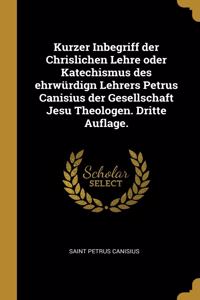 Kurzer Inbegriff der Chrislichen Lehre oder Katechismus des ehrwürdign Lehrers Petrus Canisius der Gesellschaft Jesu Theologen. Dritte Auflage.

Scholar SELECT

SAINT PETRUS CANISIUS